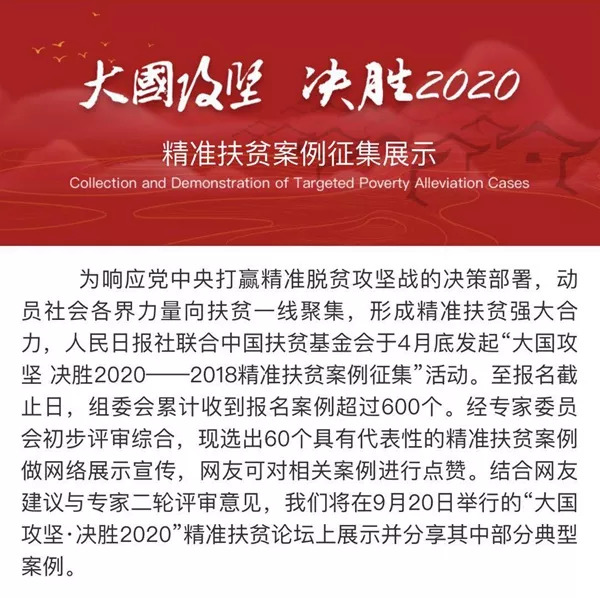 大國攻坚 决胜2020

精准扶贫案例征集展示

Collection and Demonstration of Targeted Poverty Alleviation Cases

为响应党中央打赢精准脱贫攻坚战的决策部署，动员社会各界力量向扶贫一线聚集，形成精准扶贫强大合力，人民日报社联合中国扶贫基金会于4月底发起“大国攻坚 决胜2020——2018精准扶贫案例征集”活动。至报名截止日，组委会累计收到报名案例超过600个。经专家委员会初步评审综合，现选出60个具有代表性的精准扶贫案例做网络展示宣传，网友可对相关案例进行点赞。结合网友建议与专家二轮评审意见，我们将在9月20日举行的“大国攻坚·决胜2020”精准扶贫论坛上展示并分享其中部分典型案例。